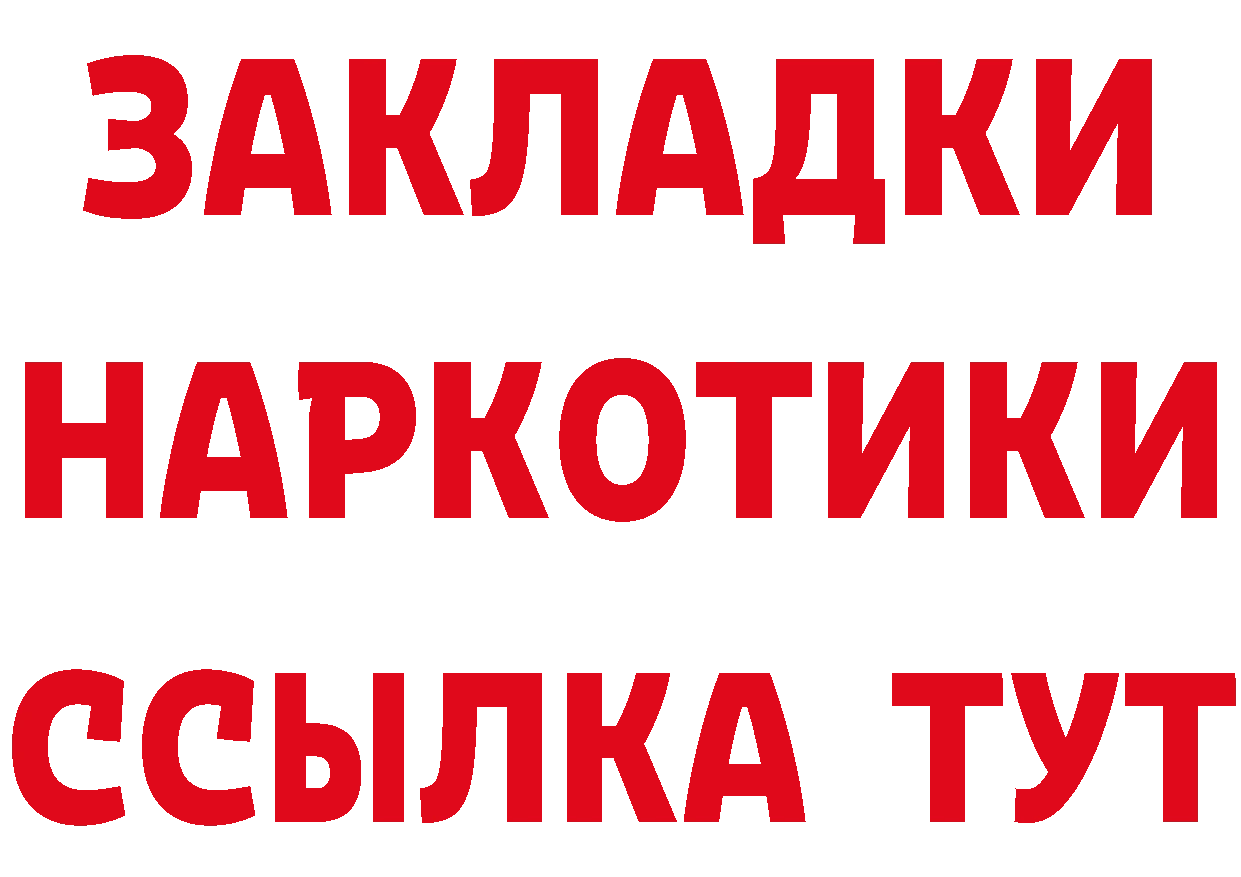 ЗАКЛАДКИ
НАРКОТИКИ
ССЫЛКА ТУТ